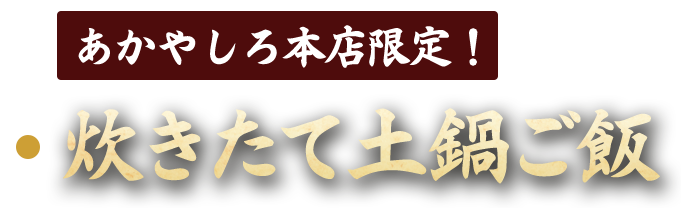 あかやしろ本店限定！

炊きたて土鍋ご飯